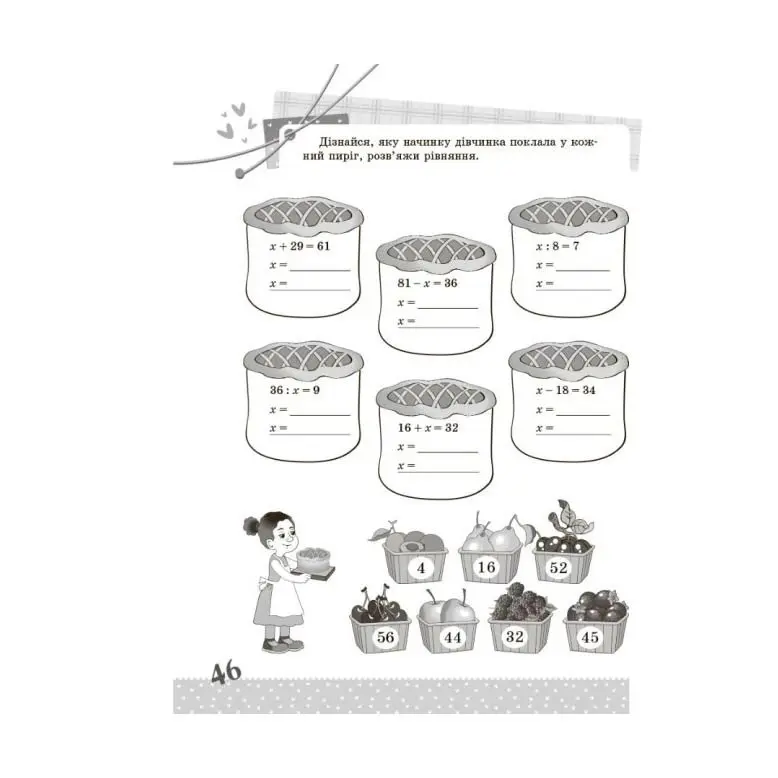 Дізнайся, яку начинку дівчинка поклала у кожний пиріг, розв'яжи рівняння.

$x + 29 = 61$
$x =$ ____
$x =$ ____

$81 - x = 36$
$x =$ ____
$x =$ ____

$x : 8 = 7$
$x =$ ____
$x =$ ____

$36 : x = 9$
$x =$ ____
$x =$ ____

$16 + x = 32$
$x =$ ____
$x =$ ____

$x - 18 = 34$
$x =$ ____
$x =$ ____

4 16 52

56 44 32 45

46